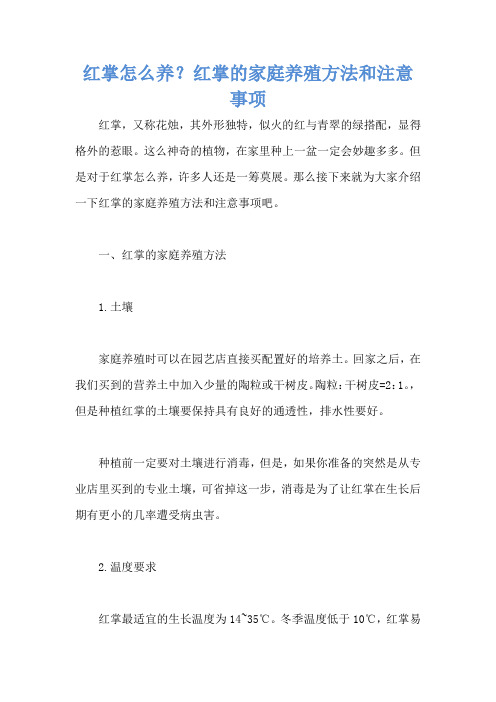 红掌怎么养？红掌的家庭养殖方法和注意事项

红掌，又称花烛，其外形独特，似火的红与青翠的绿搭配，显得格外的惹眼。这么神奇的植物，在家里种上一盆一定会妙趣多多。但是对于红掌怎么养，许多人还是一筹莫展。那么接下来就为大家介绍一下红掌的家庭养殖方法和注意事项吧。

一、红掌的家庭养殖方法

1.土壤

家庭养殖时可以在园艺店直接买配置好的培养土。回家之后，在我们买到的营养土中加入少量的陶粒或干树皮。陶粒：干树皮=2：1。，但是种植红掌的土壤要保持具有良好的通透性，排水性要好。

种植前一定要对土壤进行消毒，但是，如果你准备的突然是从专业店里买到的专业土壤，可省掉这一步，消毒是为了让红掌在生长后期有更小的几率遭受病虫害。

2.温度要求

红掌最适宜的生长温度为14~35℃。冬季温度低于10℃，红掌易